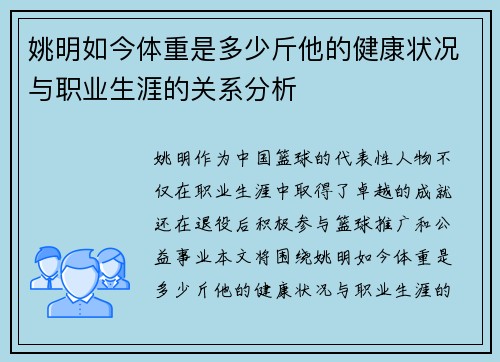 姚明如今体重是多少斤他的健康状况与职业生涯的关系分析

姚明作为中国篮球的代表性人物不仅在职业生涯中取得了卓越的成就还在退役后积极参与篮球推广和公益事业本文将围绕姚明如今体重是多少斤他的健康状况与职业生涯的